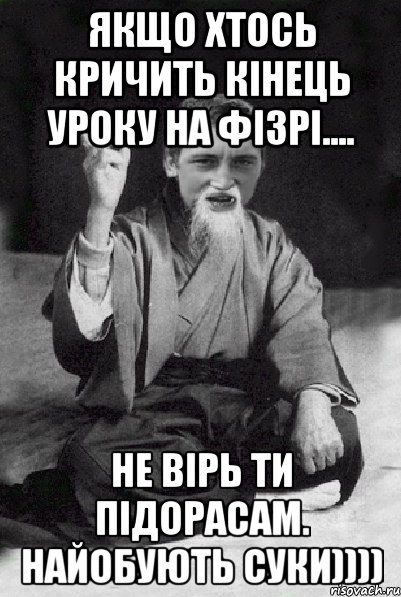 ЯКЩО ХТОСЬ КРИЧИТЬ КІНЕЦЬ УРОКУ НА ФІЗРІ....

НЕ ВІРЬ ТИ ПІДОРАСАМ. НАЙОБУЮТЬ СУКИ))))

risovach.ru